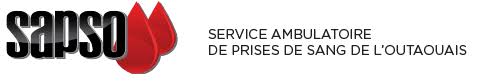 sapso

SERVICE AMBULATOIRE
DE PRISES DE SANG DE L'OUTAOUAIS